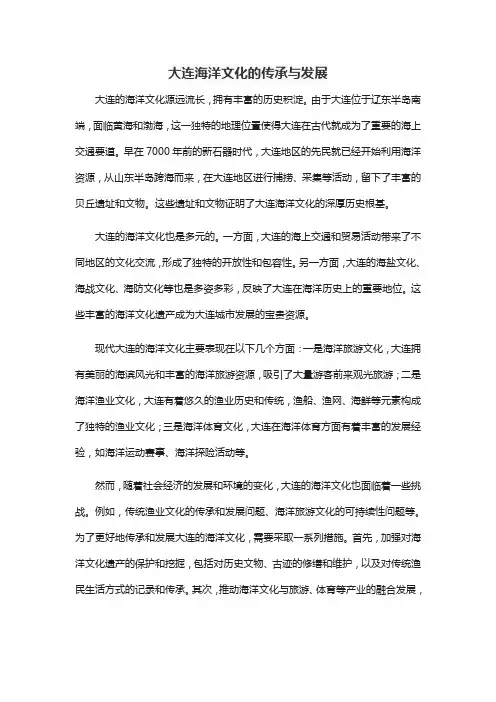 大连海洋文化的传承与发展

大连的海洋文化源远流长，拥有丰富的历史积淀。由于大连位于辽东半岛南端，面临黄海和渤海，这一独特的地理位置使得大连在古代就成为了重要的海上交通要道。早在7000年前的新石器时代，大连地区的先民就已经开始利用海洋资源，从山东半岛跨海而来，在大连地区进行捕捞、采集等活动，留下了丰富的贝丘遗址和文物。这些遗址和文物证明了大连海洋文化的深厚历史根基。

大连的海洋文化也是多元的。一方面，大连的海上交通和贸易活动带来了不同地区的文化交流，形成了独特的开放性和包容性。另一方面，大连的海盐文化、海战文化、海防文化等也是多姿多彩，反映了大连在海洋历史上的重要地位。这些丰富的海洋文化遗产成为大连城市发展的宝贵资源。

现代大连的海洋文化主要表现在以下几个方面：一是海洋旅游文化，大连拥有美丽的海滨风光和丰富的海洋旅游资源，吸引了大量游客前来观光旅游；二是海洋渔业文化，大连有着悠久的渔业历史和传统，渔船、渔网、海鲜等元素构成了独特的渔业文化；三是海洋体育文化，大连在海洋体育方面有着丰富的发展经验，如海洋运动赛事、海洋探险活动等。

然而，随着社会经济的发展和环境的变化，大连的海洋文化也面临着一些挑战。例如，传统渔业文化的传承和发展问题、海洋旅游文化的可持续性问题等。为了更好地传承和发展大连的海洋文化，需要采取一系列措施。首先，加强对海洋文化遗产的保护和挖掘，包括对历史文物、古迹的修缮和维护，以及对传统渔民生活方式的记录和传承。其次，推动海洋文化与旅游、体育等产业的融合发展，